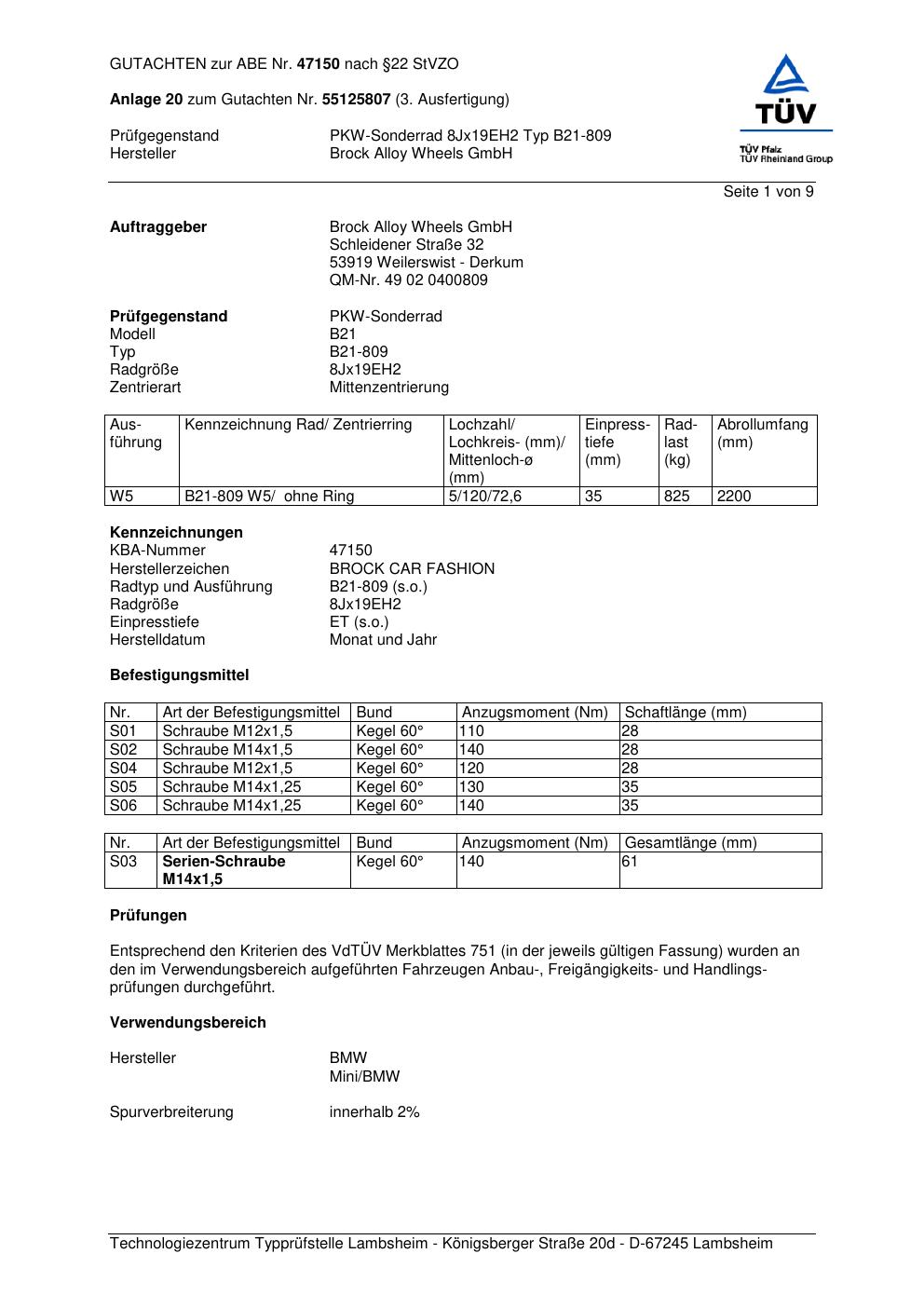 GUTACHTEN zur ABE Nr. 47150 nach §22 StVZO

Anlage 20 zum Gutachten Nr. 55125807 (3. Ausfertigung)

Prüfgegenstand PKW-Sonderrad 8Jx19EH2 Typ B21-809
Hersteller Brock Alloy Wheels GmbH

TÜV
TÜV Pfalz
TÜV Rheinland Group

Seite 1 von 9

Auftraggeber Brock Alloy Wheels GmbH
Schleidener Straße 32
53919 Weilerswist - Derkum
QM-Nr. 49 02 0400809

Prüfgegenstand PKW-Sonderrad
Modell B21
Typ B21-809
Radgröße 8Jx19EH2
Zentrierart Mittenzentrierung

| Ausführung | Kennzeichnung Rad/ Zentrierring | Lochzahl/ Lochkreis- (mm)/ Mittenloch-ø (mm) | Einpresstiefe (mm) | Radlast (kg) | Abrollumfang (mm) |
|---|---|---|---|---|---|
| W5 | B21-809 W5/ ohne Ring | 5/120/72,6 | 35 | 825 | 2200 |

Kennzeichnungen
KBA-Nummer 47150
Herstellerzeichen BROCK CAR FASHION
Radtyp und Ausführung B21-809 (s.o.)
Radgröße 8Jx19EH2
Einpresstiefe ET (s.o.)
Herstelldatum Monat und Jahr

Befestigungsmittel

| Nr. | Art der Befestigungsmittel | Bund | Anzugsmoment (Nm) | Schaftlänge (mm) |
|---|---|---|---|---|
| S01 | Schraube M12x1,5 | Kegel 60° | 110 | 28 |
| S02 | Schraube M14x1,5 | Kegel 60° | 140 | 28 |
| S04 | Schraube M12x1,5 | Kegel 60° | 120 | 28 |
| S05 | Schraube M14x1,25 | Kegel 60° | 130 | 35 |
| S06 | Schraube M14x1,25 | Kegel 60° | 140 | 35 |

| Nr. | Art der Befestigungsmittel | Bund | Anzugsmoment (Nm) | Gesamtlänge (mm) |
|---|---|---|---|---|
| S03 | Serien-Schraube M14x1,5 | Kegel 60° | 140 | 61 |

Prüfungen

Entsprechend den Kriterien des VdTÜV Merkblattes 751 (in der jeweils gültigen Fassung) wurden an den im Verwendungsbereich aufgeführten Fahrzeugen Anbau-, Freigängigkeits- und Handlingsprüfungen durchgeführt.

Verwendungsbereich

Hersteller BMW
Mini/BMW

Spurverbreiterung innerhalb 2%

Technologiezentrum Typprüfstelle Lambsheim - Königsberger Straße 20d - D-67245 Lambsheim